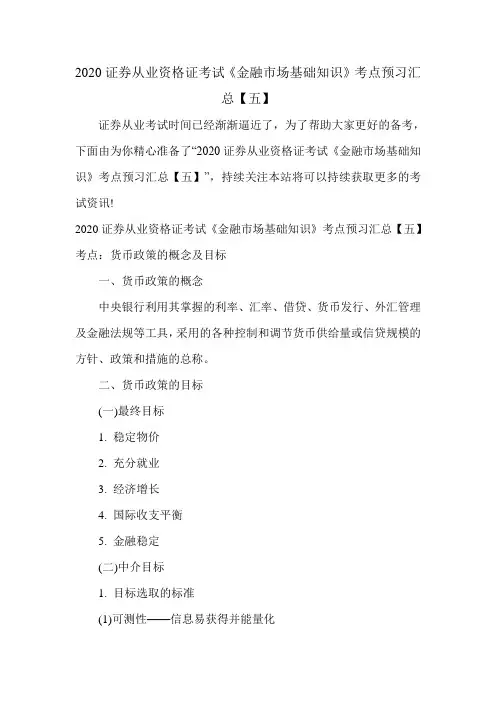 2020 证券从业资格证考试《金融市场基础知识》考点预习汇总【五】

证券从业考试时间已经渐渐逼近了，为了帮助大家更好的备考，下面由为你精心准备了“2020 证券从业资格证考试《金融市场基础知识》考点预习汇总【五】”，持续关注本站将可以持续获取更多的考试资讯!

2020 证券从业资格证考试《金融市场基础知识》考点预习汇总【五】

考点：货币政策的概念及目标

一、货币政策的概念

中央银行利用其掌握的利率、汇率、借贷、货币发行、外汇管理及金融法规等工具，采用的各种控制和调节货币供给量或信贷规模的方针、政策和措施的总称。

二、货币政策的目标

(一)最终目标

1. 稳定物价

2. 充分就业

3. 经济增长

4. 国际收支平衡

5. 金融稳定

(二)中介目标

1. 目标选取的标准

(1)可测性——信息易获得并能量化